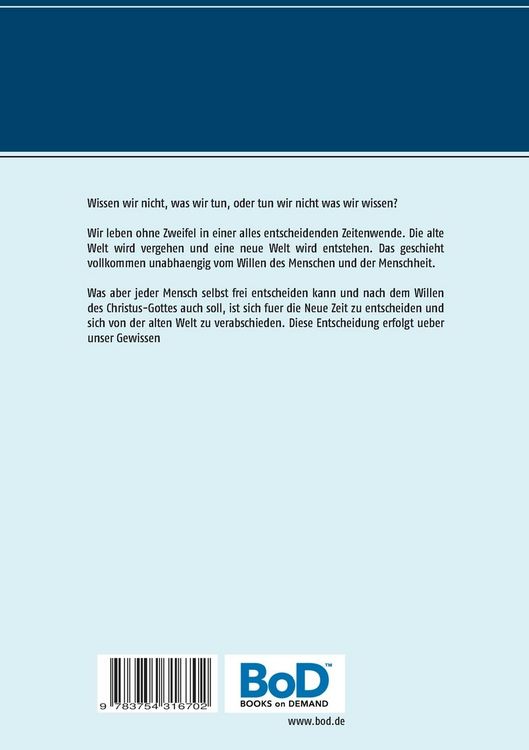 Wissen wir nicht, was wir tun, oder tun wir nicht was wir wissen?

Wir leben ohne Zweifel in einer alles entscheidenden Zeitenwende. Die alte Welt wird vergehen und eine neue Welt wird entstehen. Das geschieht vollkommen unabhaengig vom Willen des Menschen und der Menschheit.

Was aber jeder Mensch selbst frei entscheiden kann und nach dem Willen des Christus-Gottes auch soll, ist sich fuer die Neue Zeit zu entscheiden und sich von der alten Welt zu verabschieden. Diese Entscheidung erfolgt ueber unser Gewissen

9 783754 316702

BoD™
BOOKS on DEMAND

www.bod.de